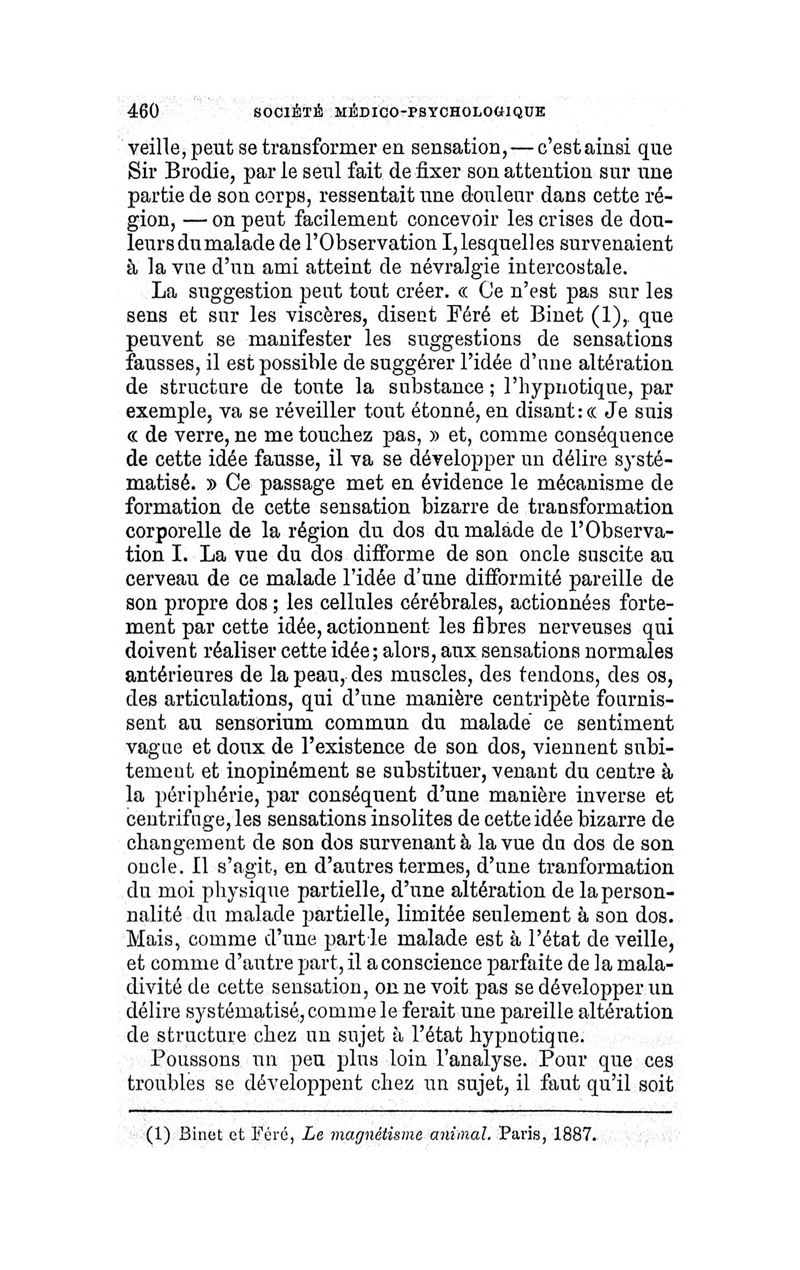 460 SOCIÉTÉ MÉDICO-PSYCHOLOGIQUE

veille, peut se transformer en sensation, — c'est ainsi que Sir Brodie, par le seul fait de fixer son attention sur une partie de son corps, ressentait une douleur dans cette région, — on peut facilement concevoir les crises de douleurs du malade de l'Observation I, lesquelles survenaient à la vue d'un ami atteint de névralgie intercostale.

La suggestion peut tout créer. « Ce n'est pas sur les sens et sur les viscères, disent Féré et Binet (1), que peuvent se manifester les suggestions de sensations fausses, il est possible de suggérer l'idée d'une altération de structure de toute la substance ; l'hypnotique, par exemple, va se réveiller tout étonné, en disant : « Je suis « de verre, ne me touchez pas, » et, comme conséquence de cette idée fausse, il va se développer un délire systématisé. » Ce passage met en évidence le mécanisme de formation de cette sensation bizarre de transformation corporelle de la région du dos du malade de l'Observation I. La vue du dos difforme de son oncle suscite au cerveau de ce malade l'idée d'une difformité pareille de son propre dos ; les cellules cérébrales, actionnées fortement par cette idée, actionnent les fibres nerveuses qui doivent réaliser cette idée ; alors, aux sensations normales antérieures de la peau, des muscles, des tendons, des os, des articulations, qui d'une manière centripète fournissent au sensorium commun du malade ce sentiment vague et doux de l'existence de son dos, viennent subitement et inopinément se substituer, venant du centre à la périphérie, par conséquent d'une manière inverse et centrifuge, les sensations insolites de cette idée bizarre de changement de son dos survenant à la vue du dos de son oncle. Il s'agit, en d'autres termes, d'une tranformation du moi physique partielle, d'une altération de la personnalité du malade partielle, limitée seulement à son dos. Mais, comme d'une part le malade est à l'état de veille, et comme d'autre part, il a conscience parfaite de la maladivité de cette sensation, on ne voit pas se développer un délire systématisé, comme le ferait une pareille altération de structure chez un sujet à l'état hypnotique.

Poussons un peu plus loin l'analyse. Pour que ces troubles se développent chez un sujet, il faut qu'il soit

(1) Binet et Féré, Le magnétisme animal. Paris, 1887.